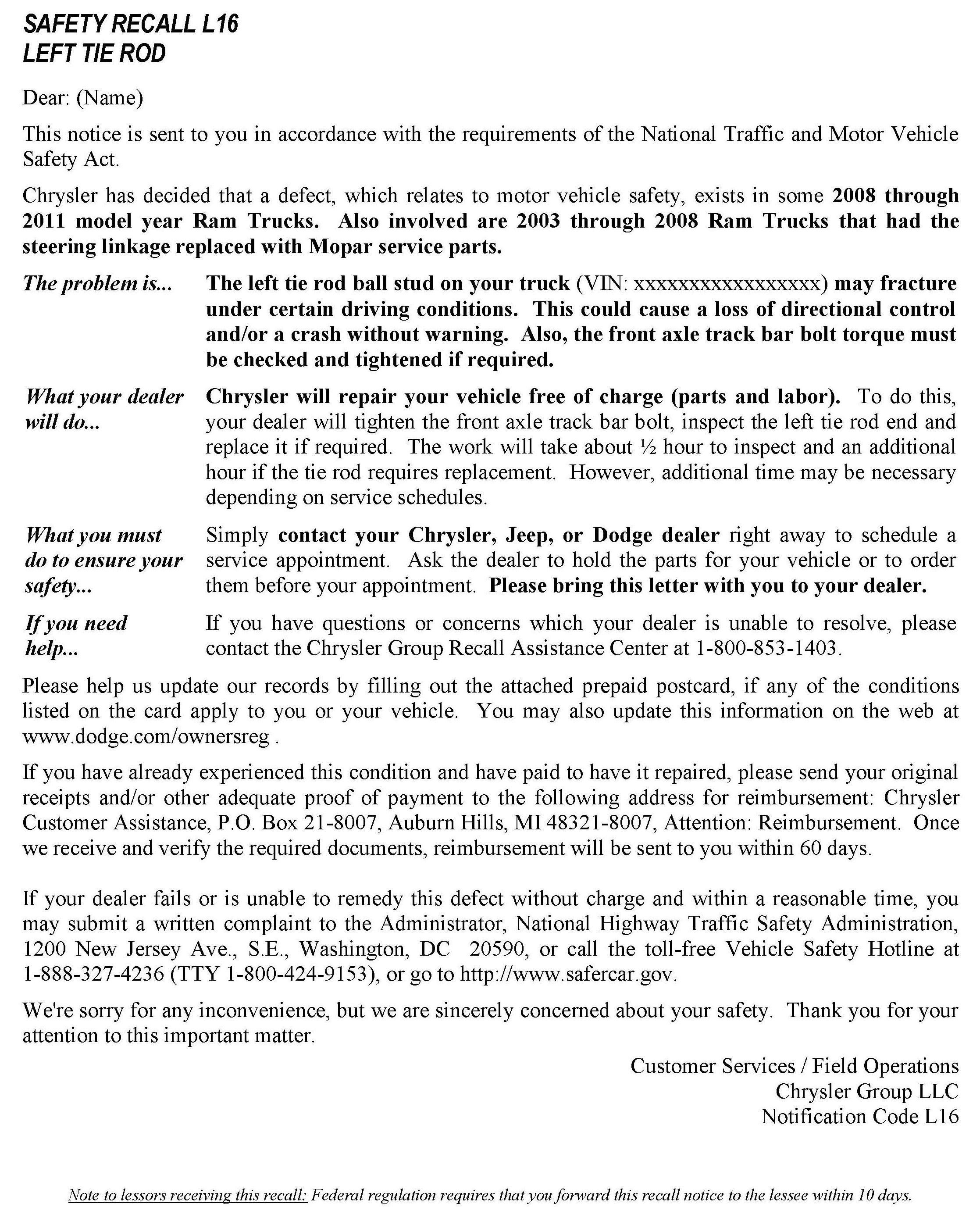 SAFETY RECALL L16
LEFT TIE ROD

Dear: (Name)

This notice is sent to you in accordance with the requirements of the National Traffic and Motor Vehicle Safety Act.

Chrysler has decided that a defect, which relates to motor vehicle safety, exists in some 2008 through 2011 model year Ram Trucks. Also involved are 2003 through 2008 Ram Trucks that had the steering linkage replaced with Mopar service parts.

The problem is... The left tie rod ball stud on your truck (VIN: xxxxxxxxxxxxxxxxx) may fracture under certain driving conditions. This could cause a loss of directional control and/or a crash without warning. Also, the front axle track bar bolt torque must be checked and tightened if required.

What your dealer will do... Chrysler will repair your vehicle free of charge (parts and labor). To do this, your dealer will tighten the front axle track bar bolt, inspect the left tie rod end and replace it if required. The work will take about ½ hour to inspect and an additional hour if the tie rod requires replacement. However, additional time may be necessary depending on service schedules.

What you must do to ensure your safety... Simply contact your Chrysler, Jeep, or Dodge dealer right away to schedule a service appointment. Ask the dealer to hold the parts for your vehicle or to order them before your appointment. Please bring this letter with you to your dealer.

If you need help... If you have questions or concerns which your dealer is unable to resolve, please contact the Chrysler Group Recall Assistance Center at 1-800-853-1403.

Please help us update our records by filling out the attached prepaid postcard, if any of the conditions listed on the card apply to you or your vehicle. You may also update this information on the web at www.dodge.com/ownersreg .

If you have already experienced this condition and have paid to have it repaired, please send your original receipts and/or other adequate proof of payment to the following address for reimbursement: Chrysler Customer Assistance, P.O. Box 21-8007, Auburn Hills, MI 48321-8007, Attention: Reimbursement. Once we receive and verify the required documents, reimbursement will be sent to you within 60 days.

If your dealer fails or is unable to remedy this defect without charge and within a reasonable time, you may submit a written complaint to the Administrator, National Highway Traffic Safety Administration, 1200 New Jersey Ave., S.E., Washington, DC 20590, or call the toll-free Vehicle Safety Hotline at 1-888-327-4236 (TTY 1-800-424-9153), or go to http://www.safercar.gov.

We're sorry for any inconvenience, but we are sincerely concerned about your safety. Thank you for your attention to this important matter.

Customer Services / Field Operations
Chrysler Group LLC
Notification Code L16

Note to lessors receiving this recall: Federal regulation requires that you forward this recall notice to the lessee within 10 days.